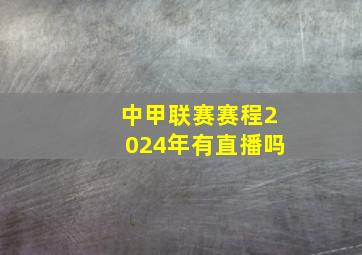 中甲联赛赛程2024年有直播吗